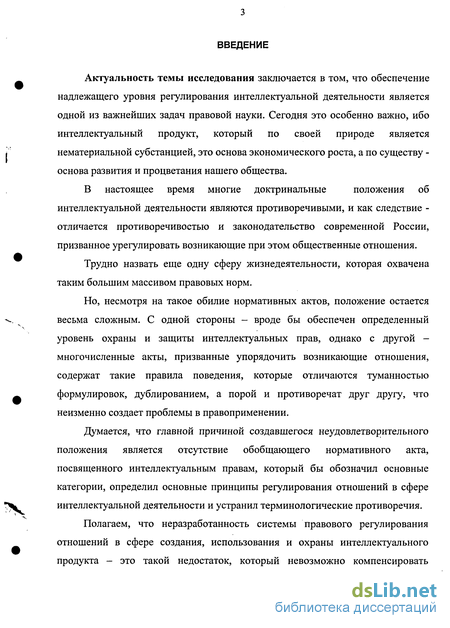 3

ВВЕДЕНИЕ

Актуальность темы исследования заключается в том, что обеспечение надлежащего уровня регулирования интеллектуальной деятельности является одной из важнейших задач правовой науки. Сегодня это особенно важно, ибо интеллектуальный продукт, который по своей природе является нематериальной субстанцией, это основа экономического роста, а по существу - основа развития и процветания нашего общества.

В настоящее время многие доктринальные положения об интеллектуальной деятельности являются противоречивыми, и как следствие - отличается противоречивостью и законодательство современной России, призванное урегулировать возникающие при этом общественные отношения.

Трудно назвать еще одну сферу жизнедеятельности, которая охвачена таким большим массивом правовых норм.

Но, несмотря на такое обилие нормативных актов, положение остается весьма сложным. С одной стороны – вроде бы обеспечен определенный уровень охраны и защиты интеллектуальных прав, однако с другой – многочисленные акты, призванные упорядочить возникающие отношения, содержат такие правила поведения, которые отличаются туманностью формулировок, дублированием, а порой и противоречат друг другу, что неизменно создает проблемы в правоприменении.

Думается, что главной причиной создавшегося неудовлетворительного положения является отсутствие обобщающего нормативного акта, посвященного интеллектуальным правам, который бы обозначил основные категории, определил основные принципы регулирования отношений в сфере интеллектуальной деятельности и устранил терминологические противоречия.

Полагаем, что неразработанность системы правового регулирования отношений в сфере создания, использования и охраны интеллектуального продукта – это такой недостаток, который невозможно компенсировать

dsLib.net
библиотека диссертаций